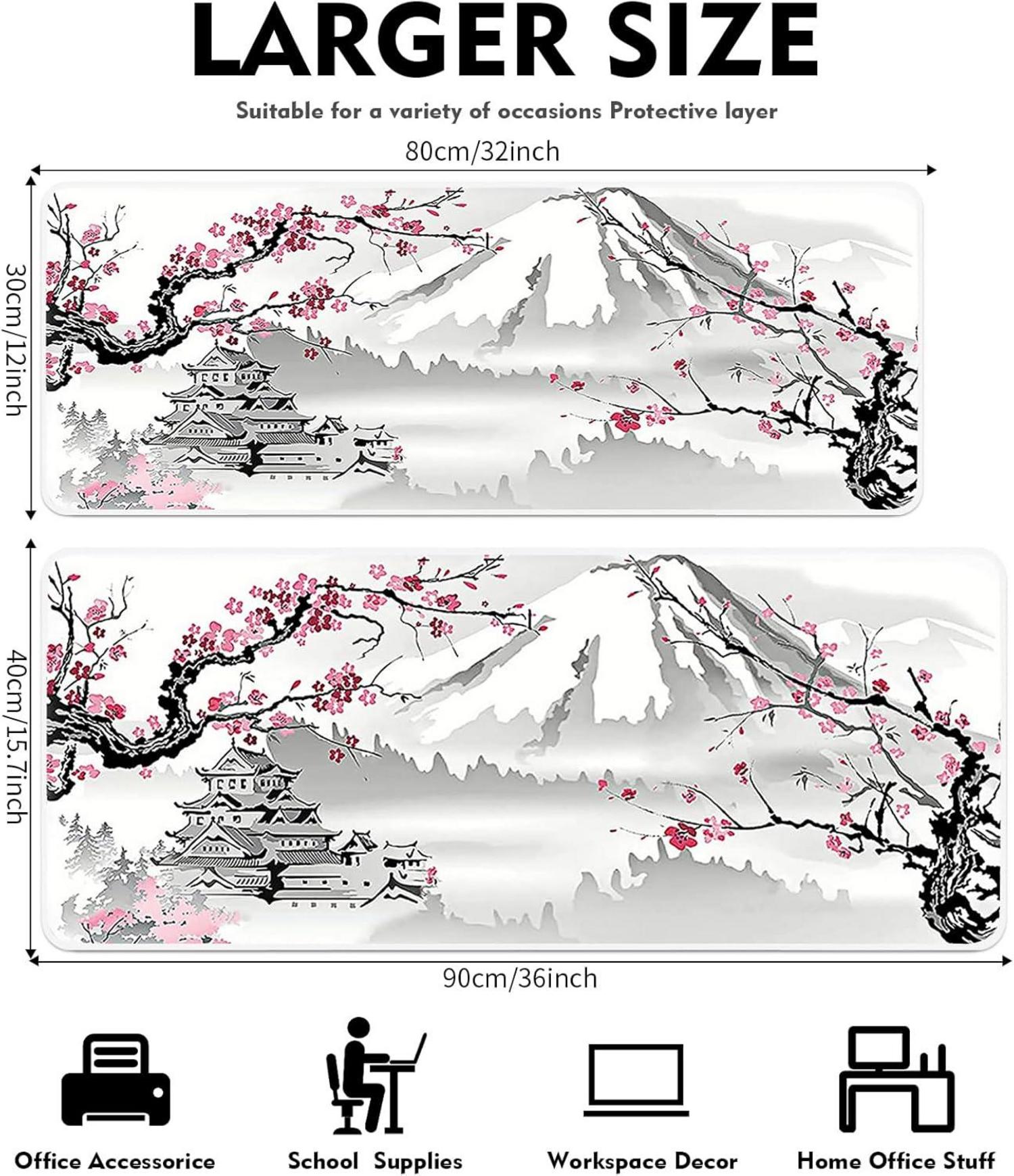 LARGER SIZE

Suitable for a variety of occasions Protective layer

80cm/32inch

30cm/12inch

40cm/15.7inch

90cm/36inch

Office Accessorice

School Supplies

Workspace Decor

Home Office Stuff